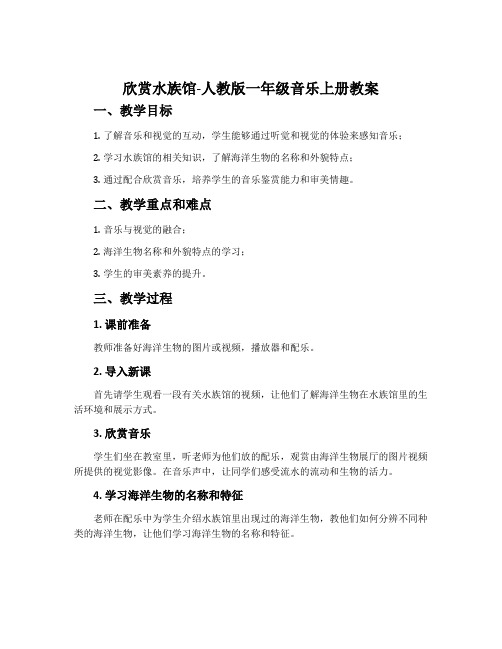 欣赏水族馆-人教版一年级音乐上册教案

一、教学目标

1. 了解音乐和视觉的互动，学生能够通过听觉和视觉的体验来感知音乐；

2. 学习水族馆的相关知识，了解海洋生物的名称和外貌特点；

3. 通过配合欣赏音乐，培养学生的音乐鉴赏能力和审美情趣。

二、教学重点和难点

1. 音乐与视觉的融合；

2. 海洋生物名称和外貌特点的学习；

3. 学生的审美素养的提升。

三、教学过程

1. 课前准备

教师准备好海洋生物的图片或视频，播放器和配乐。

2. 导入新课

首先请学生观看一段有关水族馆的视频，让他们了解海洋生物在水族馆里的生活环境和展示方式。

3. 欣赏音乐

学生们坐在教室里，听老师为他们放的配乐，观赏由海洋生物展厅的图片视频所提供的视觉影像。在音乐声中，让同学们感受流水的流动和生物的活力。

4. 学习海洋生物的名称和特征

老师在配乐中为学生介绍水族馆里出现过的海洋生物，教他们如何分辨不同种类的海洋生物，让他们学习海洋生物的名称和特征。